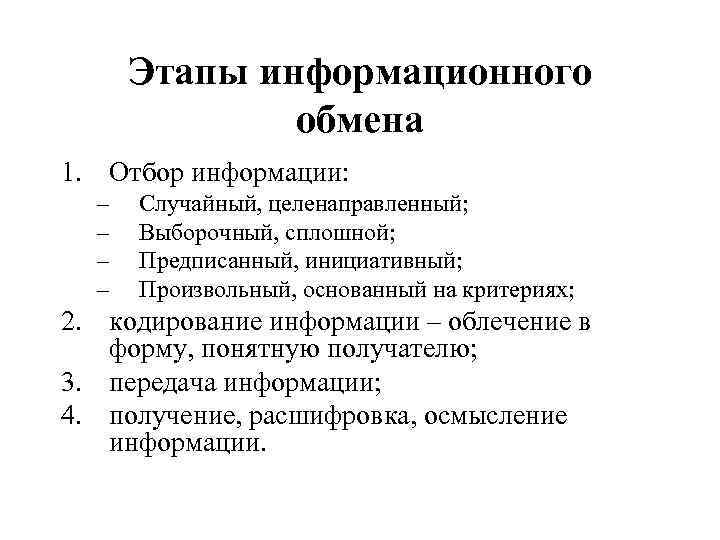 Этапы информационного обмена

1. Отбор информации:
– Случайный, целенаправленный;
– Выборочный, сплошной;
– Предписанный, инициативный;
– Произвольный, основанный на критериях;
2. кодирование информации – облечение в форму, понятную получателю;
3. передача информации;
4. получение, расшифровка, осмысление информации.